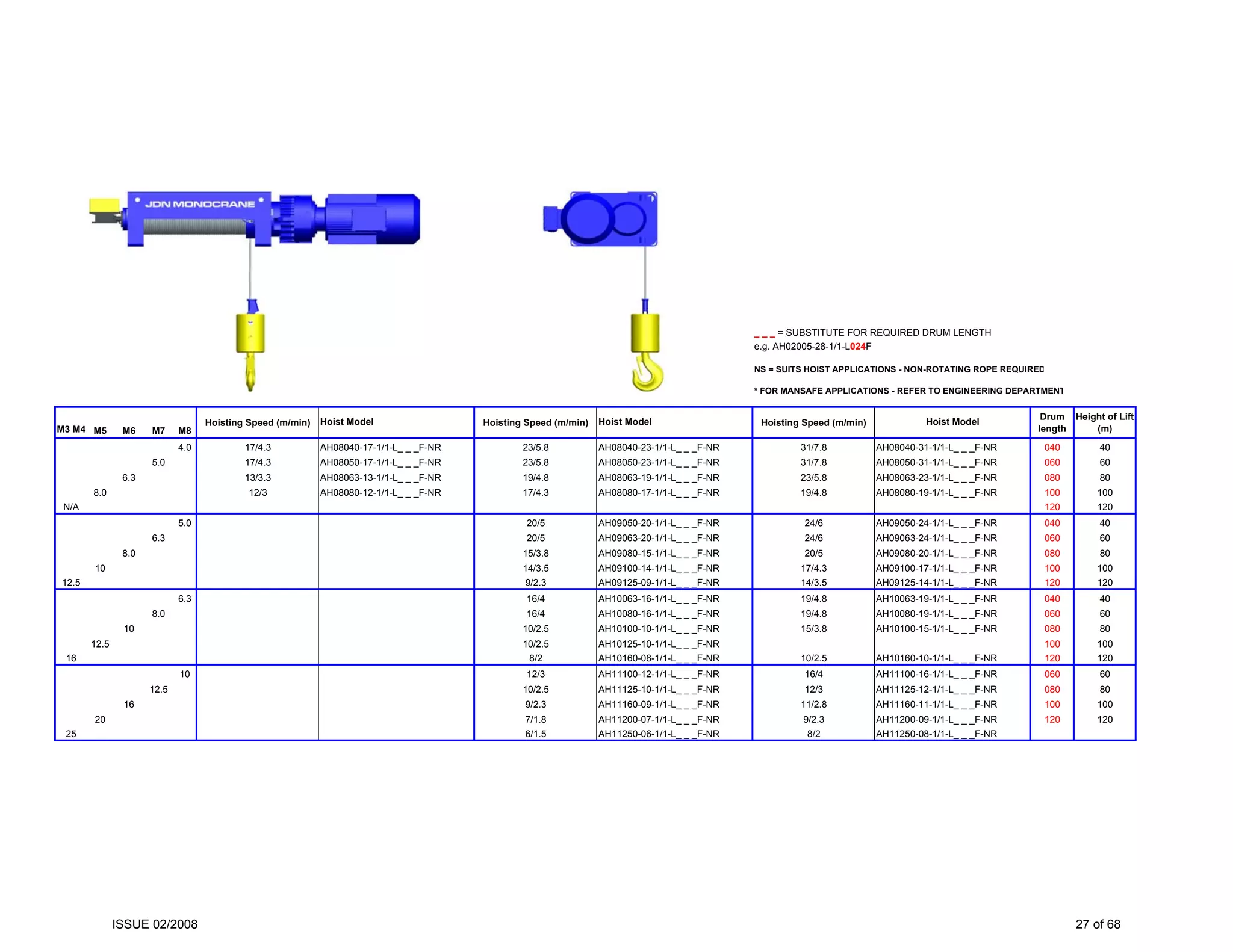 JDN MONOCRANE

_ _ _ = SUBSTITUTE FOR REQUIRED DRUM LENGTH
e.g. AH02005-28-1/1-L024F

NS = SUITS HOIST APPLICATIONS - NON-ROTATING ROPE REQUIRED

* FOR MANSAFE APPLICATIONS - REFER TO ENGINEERING DEPARTMENT

| M3 M4 | M5 | M6 | M7 | M8 | Hoisting Speed (m/min) | Hoist Model | Hoisting Speed (m/min) | Hoist Model | Hoisting Speed (m/min) | Hoist Model | Drum length | Height of Lift (m) |
|---|---|---|---|---|---|---|---|---|---|---|---|---|
| | | | | 4.0 | 17/4.3 | AH08040-17-1/1-L_ _ _F-NR | 23/5.8 | AH08040-23-1/1-L_ _ _F-NR | 31/7.8 | AH08040-31-1/1-L_ _ _F-NR | 040 | 40 |
| | | | 5.0 | | 17/4.3 | AH08050-17-1/1-L_ _ _F-NR | 23/5.8 | AH08050-23-1/1-L_ _ _F-NR | 31/7.8 | AH08050-31-1/1-L_ _ _F-NR | 060 | 60 |
| | | 6.3 | | | 13/3.3 | AH08063-13-1/1-L_ _ _F-NR | 19/4.8 | AH08063-19-1/1-L_ _ _F-NR | 23/5.8 | AH08063-23-1/1-L_ _ _F-NR | 080 | 80 |
| | 8.0 | | | | 12/3 | AH08080-12-1/1-L_ _ _F-NR | 17/4.3 | AH08080-17-1/1-L_ _ _F-NR | 19/4.8 | AH08080-19-1/1-L_ _ _F-NR | 100 | 100 |
| N/A | | | | | | | | | | | 120 | 120 |
| | | | | 5.0 | | | 20/5 | AH09050-20-1/1-L_ _ _F-NR | 24/6 | AH09050-24-1/1-L_ _ _F-NR | 040 | 40 |
| | | | 6.3 | | | | 20/5 | AH09063-20-1/1-L_ _ _F-NR | 24/6 | AH09063-24-1/1-L_ _ _F-NR | 060 | 60 |
| | | 8.0 | | | | | 15/3.8 | AH09080-15-1/1-L_ _ _F-NR | 20/5 | AH09080-20-1/1-L_ _ _F-NR | 080 | 80 |
| | 10 | | | | | | 14/3.5 | AH09100-14-1/1-L_ _ _F-NR | 17/4.3 | AH09100-17-1/1-L_ _ _F-NR | 100 | 100 |
| 12.5 | | | | | | | 9/2.3 | AH09125-09-1/1-L_ _ _F-NR | 14/3.5 | AH09125-14-1/1-L_ _ _F-NR | 120 | 120 |
| | | | | 6.3 | | | 16/4 | AH10063-16-1/1-L_ _ _F-NR | 19/4.8 | AH10063-19-1/1-L_ _ _F-NR | 040 | 40 |
| | | | 8.0 | | | | 16/4 | AH10080-16-1/1-L_ _ _F-NR | 19/4.8 | AH10080-19-1/1-L_ _ _F-NR | 060 | 60 |
| | | 10 | | | | | 10/2.5 | AH10100-10-1/1-L_ _ _F-NR | 15/3.8 | AH10100-15-1/1-L_ _ _F-NR | 080 | 80 |
| | 12.5 | | | | | | 10/2.5 | AH10125-10-1/1-L_ _ _F-NR | | | 100 | 100 |
| 16 | | | | | | | 8/2 | AH10160-08-1/1-L_ _ _F-NR | 10/2.5 | AH10160-10-1/1-L_ _ _F-NR | 120 | 120 |
| | | | | 10 | | | 12/3 | AH11100-12-1/1-L_ _ _F-NR | 16/4 | AH11100-16-1/1-L_ _ _F-NR | 060 | 60 |
| | | | 12.5 | | | | 10/2.5 | AH11125-10-1/1-L_ _ _F-NR | 12/3 | AH11125-12-1/1-L_ _ _F-NR | 080 | 80 |
| | | 16 | | | | | 9/2.3 | AH11160-09-1/1-L_ _ _F-NR | 11/2.8 | AH11160-11-1/1-L_ _ _F-NR | 100 | 100 |
| | 20 | | | | | | 7/1.8 | AH11200-07-1/1-L_ _ _F-NR | 9/2.3 | AH11200-09-1/1-L_ _ _F-NR | 120 | 120 |
| 25 | | | | | | | 6/1.5 | AH11250-06-1/1-L_ _ _F-NR | 8/2 | AH11250-08-1/1-L_ _ _F-NR | | |

ISSUE 02/2008

27 of 68